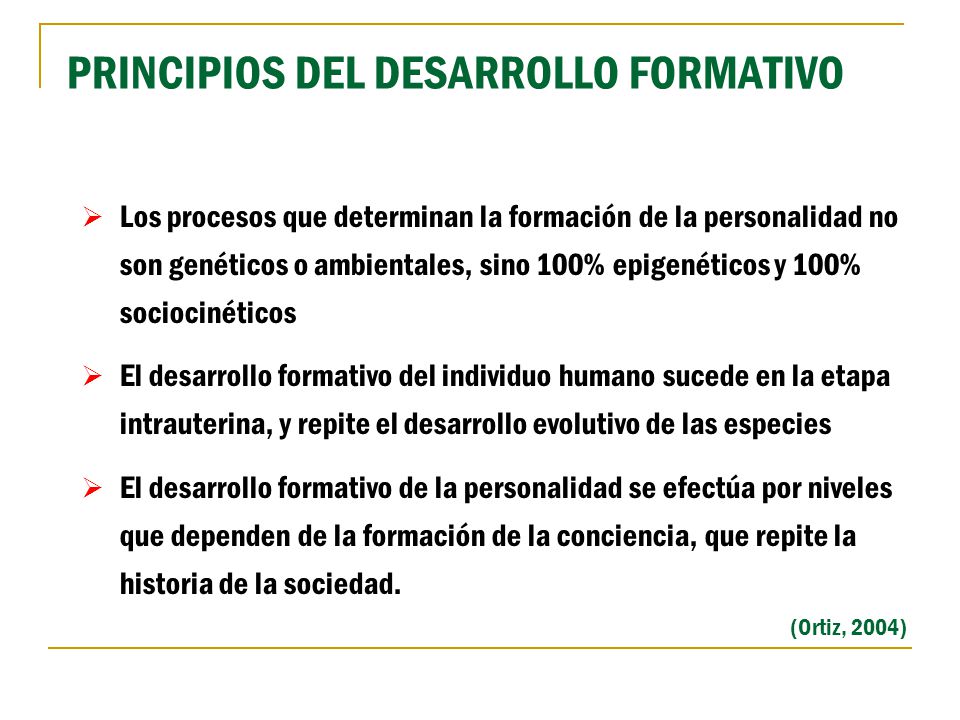 PRINCIPIOS DEL DESARROLLO FORMATIVO

➢ Los procesos que determinan la formación de la personalidad no son genéticos o ambientales, sino 100% epigenéticos y 100% sociocinéticos

➢ El desarrollo formativo del individuo humano sucede en la etapa intrauterina, y repite el desarrollo evolutivo de las especies

➢ El desarrollo formativo de la personalidad se efectúa por niveles que dependen de la formación de la conciencia, que repite la historia de la sociedad.

(Ortiz, 2004)